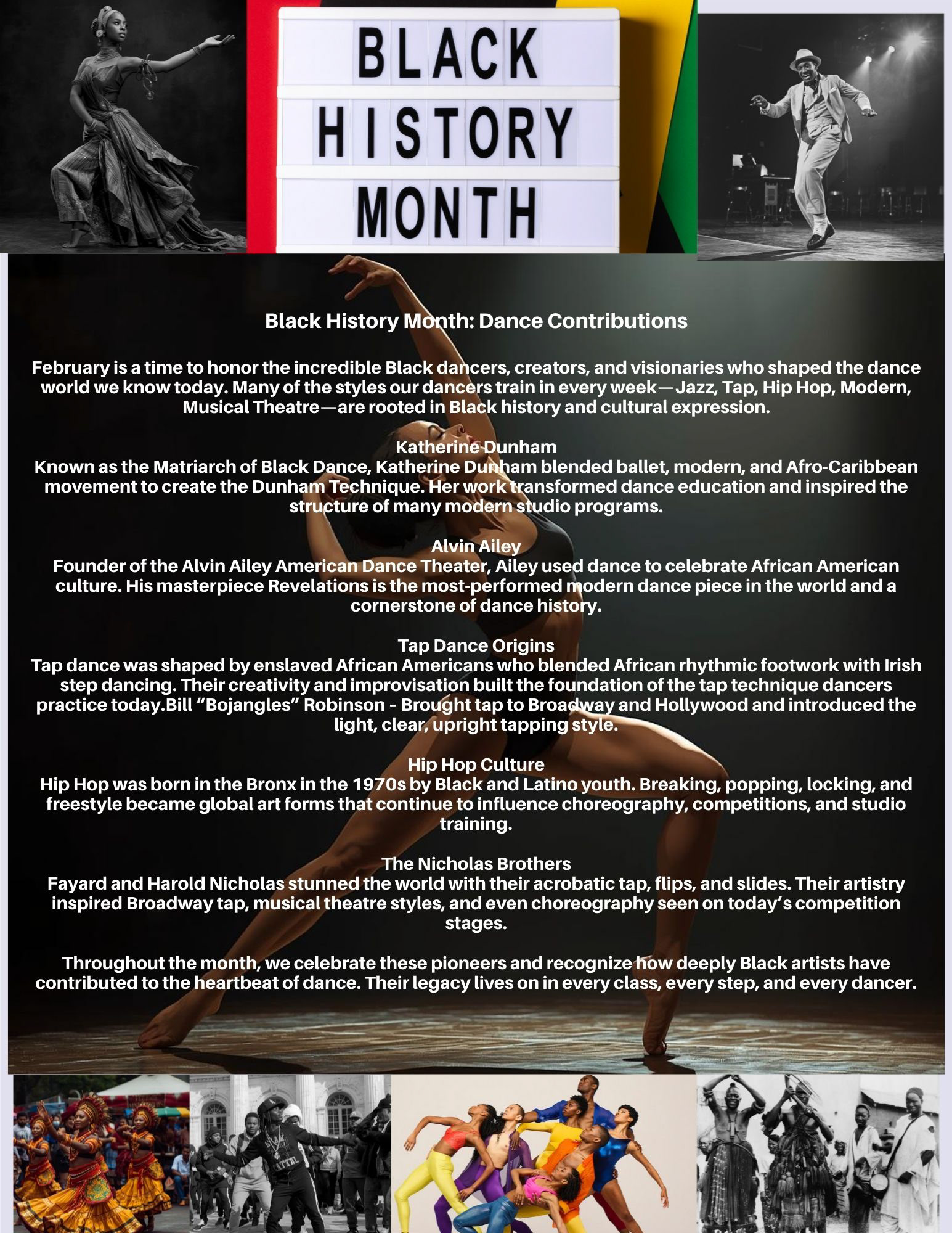 BLACK
HISTORY
MONTH

Black History Month: Dance Contributions

February is a time to honor the incredible Black dancers, creators, and visionaries who shaped the dance world we know today. Many of the styles our dancers train in every week—Jazz, Tap, Hip Hop, Modern, Musical Theatre—are rooted in Black history and cultural expression.

Katherine Dunham
Known as the Matriarch of Black Dance, Katherine Dunham blended ballet, modern, and Afro-Caribbean movement to create the Dunham Technique. Her work transformed dance education and inspired the structure of many modern studio programs.

Alvin Ailey
Founder of the Alvin Ailey American Dance Theater, Ailey used dance to celebrate African American culture. His masterpiece Revelations is the most-performed modern dance piece in the world and a cornerstone of dance history.

Tap Dance Origins
Tap dance was shaped by enslaved African Americans who blended African rhythmic footwork with Irish step dancing. Their creativity and improvisation built the foundation of the tap technique dancers practice today.Bill "Bojangles" Robinson - Brought tap to Broadway and Hollywood and introduced the light, clear, upright tapping style.

Hip Hop Culture
Hip Hop was born in the Bronx in the 1970s by Black and Latino youth. Breaking, popping, locking, and freestyle became global art forms that continue to influence choreography, competitions, and studio training.

The Nicholas Brothers
Fayard and Harold Nicholas stunned the world with their acrobatic tap, flips, and slides. Their artistry inspired Broadway tap, musical theatre styles, and even choreography seen on today's competition stages.

Throughout the month, we celebrate these pioneers and recognize how deeply Black artists have contributed to the heartbeat of dance. Their legacy lives on in every class, every step, and every dancer.